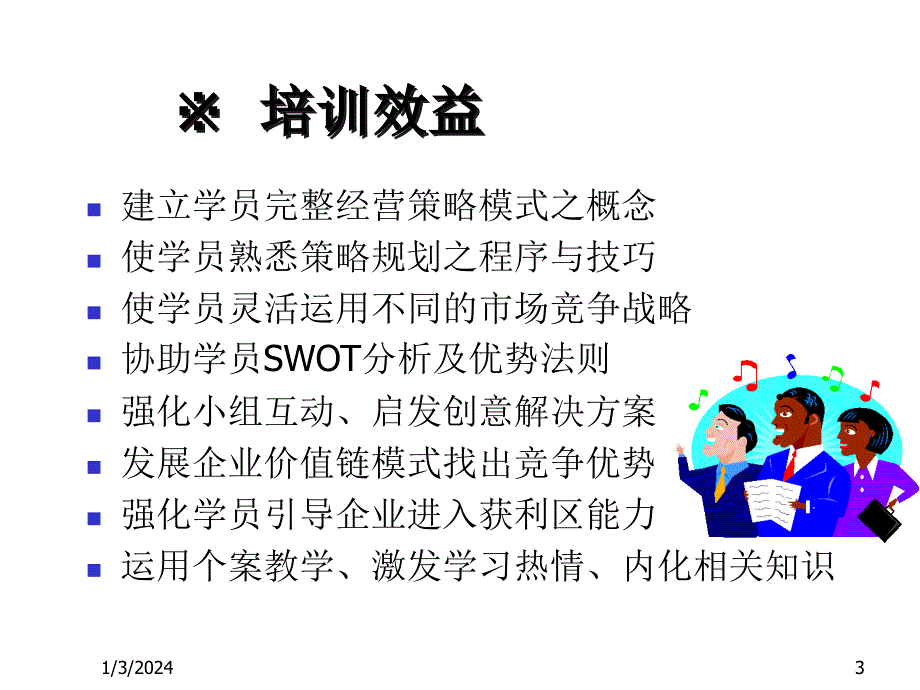 ※ 培训效益

- 建立学员完整经营策略模式之概念
- 使学员熟悉策略规划之程序与技巧
- 使学员灵活运用不同的市场竞争战略
- 协助学员SWOT分析及优势法则
- 强化小组互动、启发创意解决方案
- 发展企业价值链模式找出竞争优势
- 强化学员引导企业进入获利区能力
- 运用个案教学、激发学习热情、内化相关知识

1/3/2024

3